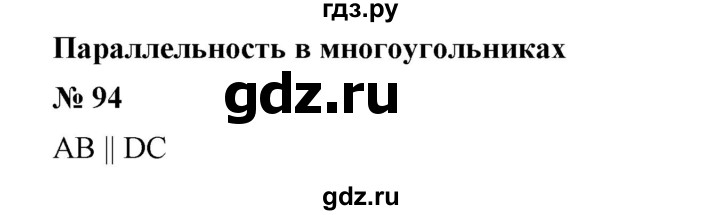 гдз.ру

Параллельность в многоугольниках

№ 94

gdz.ru

AB || DC

gdz.ru